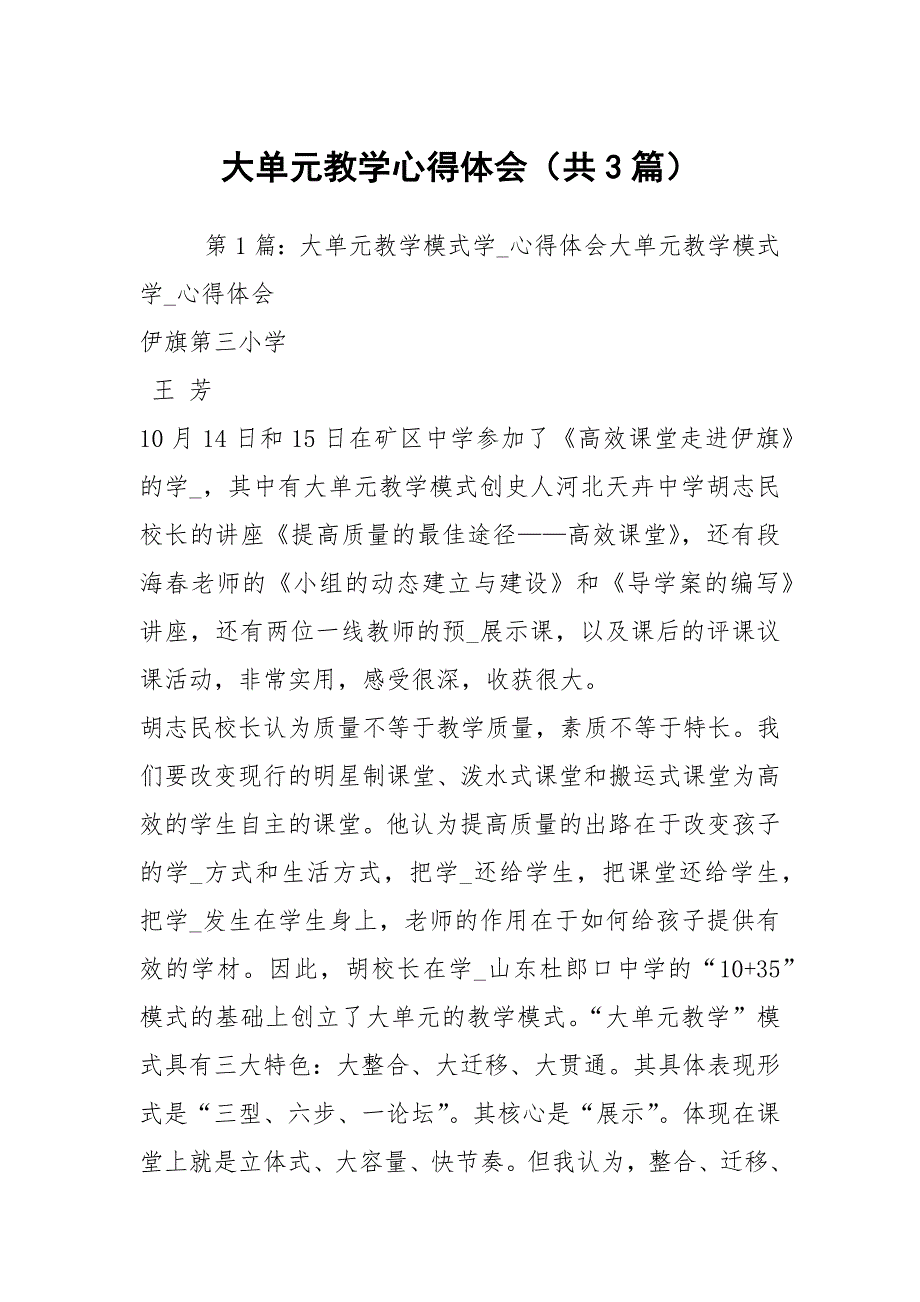 大单元教学心得体会（共3篇）

第1篇：大单元教学模式学_心得体会大单元教学模式学_心得体会

伊旗第三小学

王 芳

10月14日和15日在矿区中学参加了《高效课堂走进伊旗》的学_，其中有大单元教学模式创史人河北天卉中学胡志民校长的讲座《提高质量的最佳途径——高效课堂》，还有段海春老师的《小组的动态建立与建设》和《导学案的编写》讲座，还有两位一线教师的预_展示课，以及课后的评课议课活动，非常实用，感受很深，收获很大。

胡志民校长认为质量不等于教学质量，素质不等于特长。我们要改变现行的明星制课堂、泼水式课堂和搬运式课堂为高效的学生自主的课堂。他认为提高质量的出路在于改变孩子的学_方式和生活方式，把学_还给学生，把课堂还给学生，把学_发生在学生身上，老师的作用在于如何给孩子提供有效的学材。因此，胡校长在学_山东杜郎口中学的“10+35”模式的基础上创立了大单元的教学模式。“大单元教学”模式具有三大特色：大整合、大迁移、大贯通。其具体表现形式是“三型、六步、一论坛”。其核心是“展示”。体现在课堂上就是立体式、大容量、快节奏。但我认为，整合、迁移、